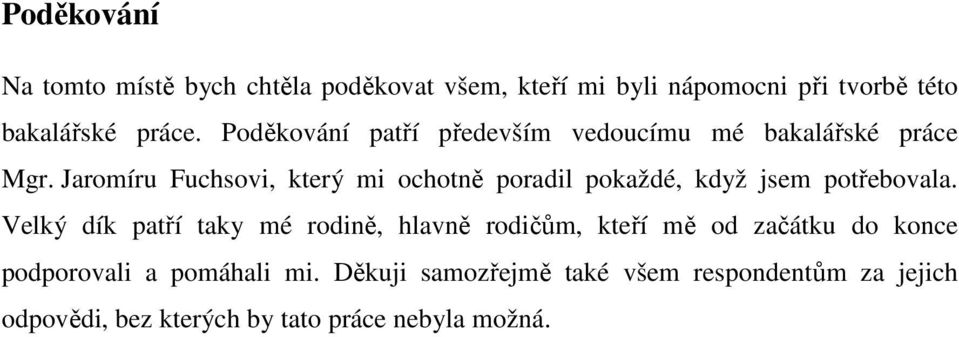 Poděkování

Na tomto místě bych chtěla poděkovat všem, kteří mi byli nápomocni při tvorbě této bakalářské práce. Poděkování patří především vedoucímu mé bakalářské práce Mgr. Jaromíru Fuchsovi, který mi ochotně poradil pokaždé, když jsem potřebovala. Velký dík patří taky mé rodině, hlavně rodičům, kteří mě od začátku do konce podporovali a pomáhali mi. Děkuji samozřejmě také všem respondentům za jejich odpovědi, bez kterých by tato práce nebyla možná.